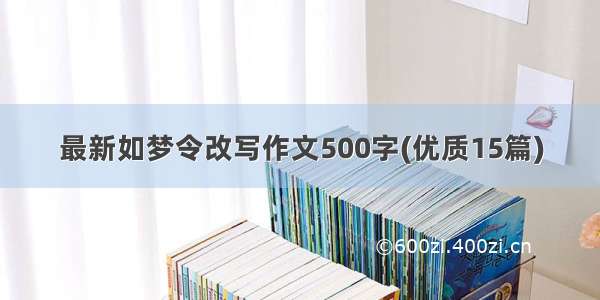 最新如梦令改写作文500字(优质15篇)

©600zi.400zi.cn